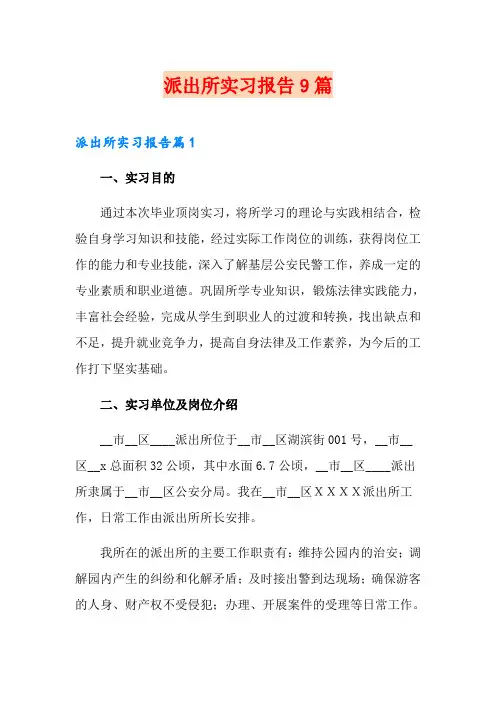 派出所实习报告9篇

派出所实习报告篇1

一、实习目的

通过本次毕业顶岗实习，将所学习的理论与实践相结合，检验自身学习知识和技能，经过实际工作岗位的训练，获得岗位工作的能力和专业技能，深入了解基层公安民警工作，养成一定的专业素质和职业道德。巩固所学专业知识，锻炼法律实践能力，丰富社会经验，完成从学生到职业人的过渡和转换，找出缺点和不足，提升就业竞争力，提高自身法律及工作素养，为今后的工作打下坚实基础。

二、实习单位及岗位介绍

__市__区____派出所位于__市__区湖滨街001号，__市__区__x总面积32公顷，其中水面6.7公顷，__市__区____派出所隶属于__市__区公安分局。我在__市__区XXXX派出所工作，日常工作由派出所所长安排。

我所在的派出所的主要工作职责有：维持公园内的治安；调解园内产生的纠纷和化解矛盾；及时接出警到达现场；确保游客的人身、财产权不受侵犯；办理、开展案件的受理等日常工作。